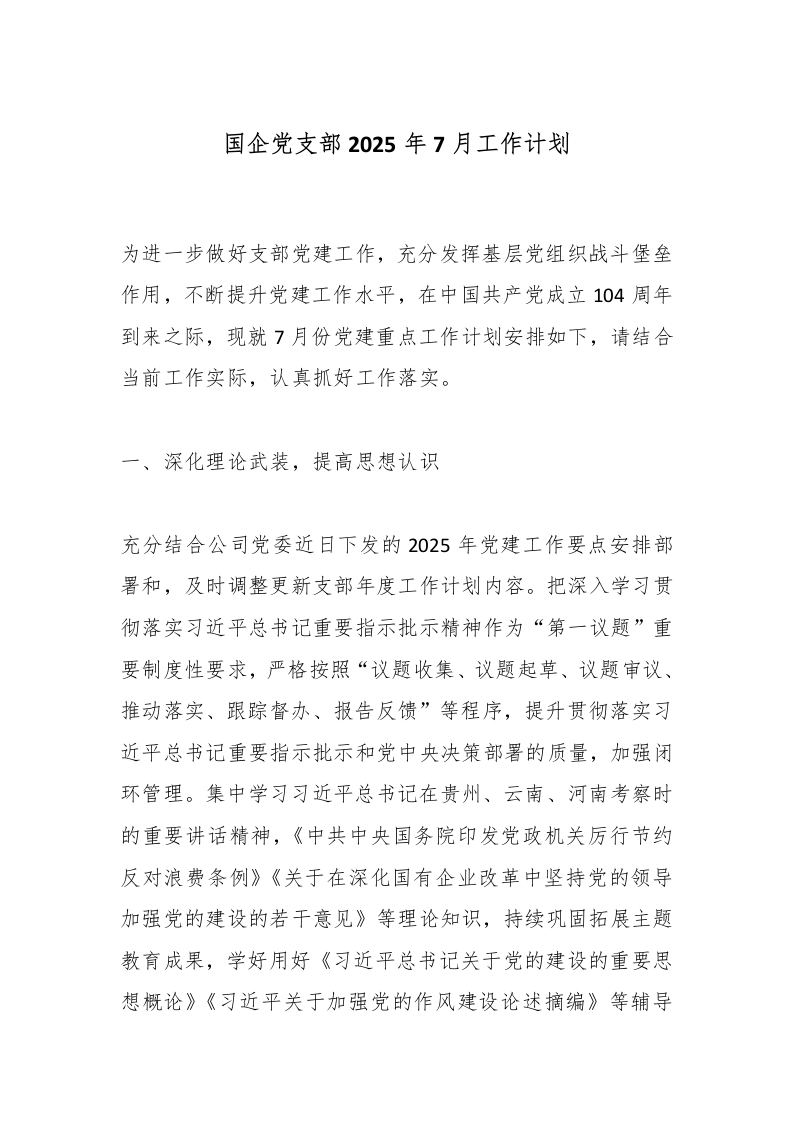 国企党支部 2025 年 7 月工作计划

为进一步做好支部党建工作，充分发挥基层党组织战斗堡垒作用，不断提升党建工作水平，在中国共产党成立 104 周年到来之际，现就 7 月份党建重点工作计划安排如下，请结合当前工作实际，认真抓好工作落实。

一、深化理论武装，提高思想认识

充分结合公司党委近日下发的 2025 年党建工作要点安排部署和，及时调整更新支部年度工作计划内容。把深入学习贯彻落实习近平总书记重要指示批示精神作为“第一议题”重要制度性要求，严格按照“议题收集、议题起草、议题审议、推动落实、跟踪督办、报告反馈”等程序，提升贯彻落实习近平总书记重要指示批示和党中央决策部署的质量，加强闭环管理。集中学习习近平总书记在贵州、云南、河南考察时的重要讲话精神，《中共中央国务院印发党政机关厉行节约反对浪费条例》《关于在深化国有企业改革中坚持党的领导加强党的建设的若干意见》等理论知识，持续巩固拓展主题教育成果，学好用好《习近平总书记关于党的建设的重要思想概论》《习近平关于加强党的作风建设论述摘编》等辅导